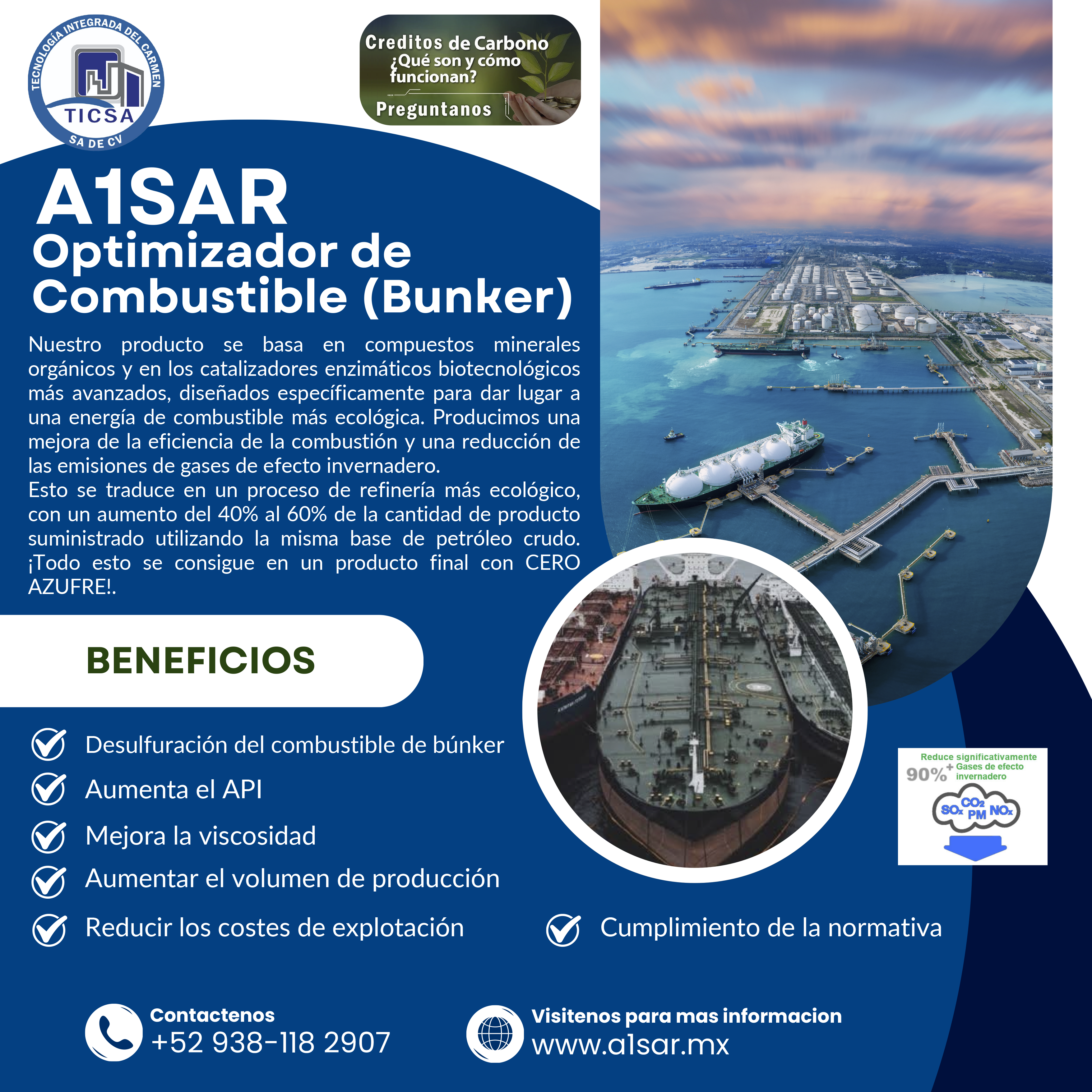 TECNOLOGÍA INTEGRADA DEL CARMEN
TICSA
SA DE CV

Creditos de Carbono
¿Qué son y cómo funcionan?
Preguntanos

A1SAR
Optimizador de Combustible (Bunker)

Nuestro producto se basa en compuestos minerales orgánicos y en los catalizadores enzimáticos biotecnológicos más avanzados, diseñados específicamente para dar lugar a una energía de combustible más ecológica. Producimos una mejora de la eficiencia de la combustión y una reducción de las emisiones de gases de efecto invernadero.
Esto se traduce en un proceso de refinería más ecológico, con un aumento del 40% al 60% de la cantidad de producto suministrado utilizando la misma base de petróleo crudo. ¡Todo esto se consigue en un producto final con CERO AZUFRE!.

BENEFICIOS

Desulfuración del combustible de búnker
Aumenta el API
Mejora la viscosidad
Aumentar el volumen de producción
Reducir los costes de explotación
Cumplimiento de la normativa

Reduce significativamente
90%+ Gases de efecto invernadero
$SO_x$ $CO_2$ PM $NO_x$

Contactenos
+52 938-118 2907

Visitenos para mas informacion
www.a1sar.mx